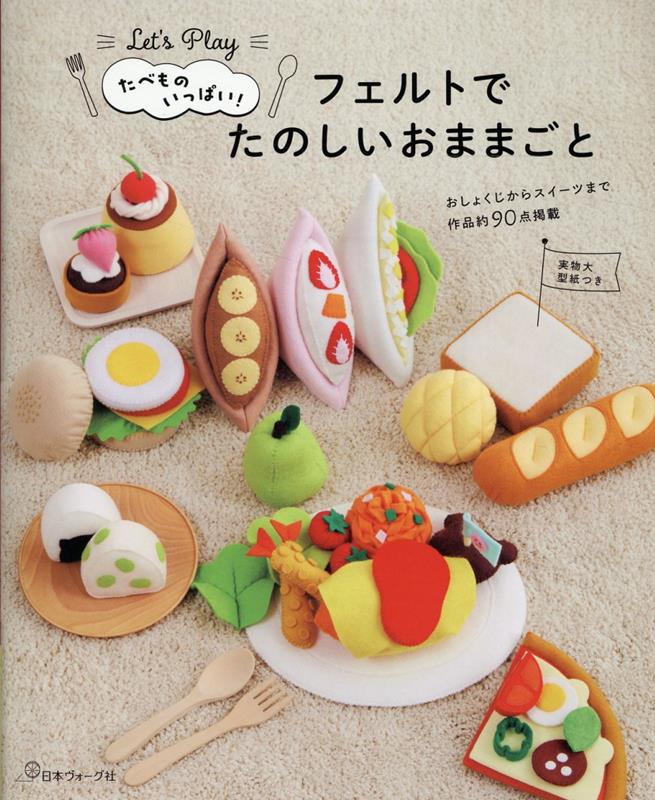 Let's Play

たべもの いっぱい!

フェルトで たのしいおままごと

おしょくじからスイーツまで
作品約90点掲載

実物大 型紙つき

日本ヴォーグ社